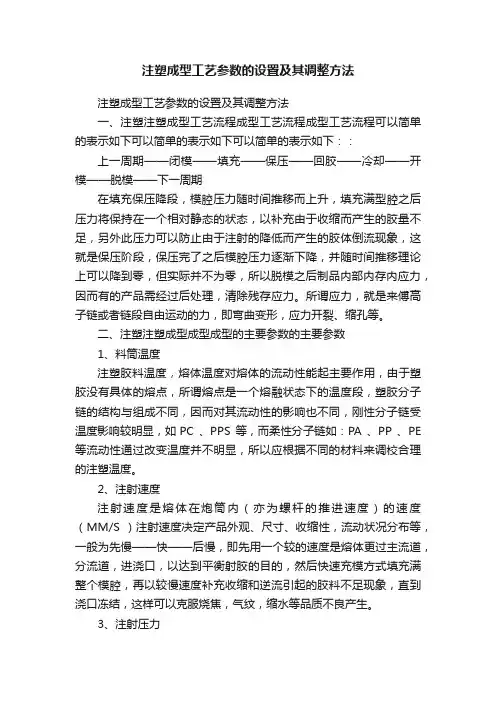 注塑成型工艺参数的设置及其调整方法

注塑成型工艺参数的设置及其调整方法

一、注塑注塑成型工艺流程成型工艺流程成型工艺流程可以简单的表示如下可以简单的表示如下可以简单的表示如下：：

上一周期——闭模——填充——保压——回胶——冷却——开模——脱模——下一周期

在填充保压降段，模腔压力随时间推移而上升，填充满型腔之后压力将保持在一个相对静态的状态，以补充由于收缩而产生的胶量不足，另外此压力可以防止由于注射的降低而产生的胶体倒流现象，这就是保压阶段，保压完了之后模腔压力逐渐下降，并随时间推移理论上可以降到零，但实际并不为零，所以脱模之后制品内部内存内应力，因而有的产品需经过后处理，清除残存应力。所谓应力，就是来傅高子链或者链段自由运动的力，即弯曲变形，应力开裂、缩孔等。

二、注塑注塑成型成型成型的主要参数的主要参数

1、料筒温度

注塑胶料温度，熔体温度对熔体的流动性能起主要作用，由于塑胶没有具体的熔点，所谓熔点是一个熔融状态下的温度段，塑胶分子链的结构与组成不同，因而对其流动性的影响也不同，刚性分子链受温度影响较明显，如 PC 、PPS 等，而柔性分子链如：PA 、PP 、PE 等流动性通过改变温度并不明显，所以应根据不同的材料来调校合理的注塑温度。

2、注射速度

注射速度是熔体在炮筒内（亦为螺杆的推进速度）的速度（MM/S ）注射速度决定产品外观、尺寸、收缩性，流动状况分布等，一般为先慢——快——后慢，即先用一个较的速度是熔体更过主流道，分流道，进浇口，以达到平衡射胶的目的，然后快速充模方式填充满整个模腔，再以较慢速度补充收缩和逆流引起的胶料不足现象，直到浇口冻结，这样可以克服烧焦，气纹，缩水等品质不良产生。

3、注射压力